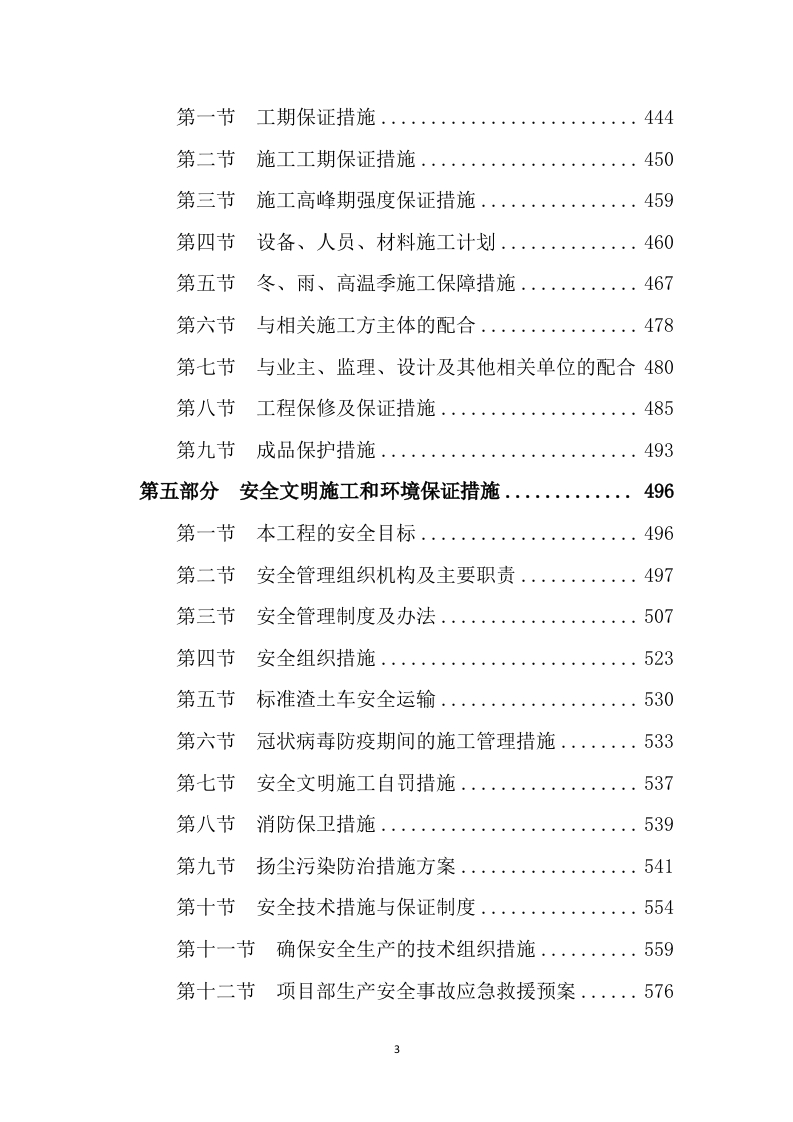 第一节　工期保证措施 .......................... 444

第二节　施工工期保证措施 ...................... 450

第三节　施工高峰期强度保证措施 ................ 459

第四节　设备、人员、材料施工计划 .............. 460

第五节　冬、雨、高温季施工保障措施 ............ 467

第六节　与相关施工方主体的配合 ................ 478

第七节　与业主、监理、设计及其他相关单位的配合 480

第八节　工程保修及保证措施 .................... 485

第九节　成品保护措施 .......................... 493

第五部分　安全文明施工和环境保证措施 ............. 496

第一节　本工程的安全目标 ...................... 496

第二节　安全管理组织机构及主要职责 ............ 497

第三节　安全管理制度及办法 .................... 507

第四节　安全组织措施 .......................... 523

第五节　标准渣土车安全运输 .................... 530

第六节　冠状病毒防疫期间的施工管理措施 ........ 533

第七节　安全文明施工自罚措施 .................. 537

第八节　消防保卫措施 .......................... 539

第九节　扬尘污染防治措施方案 .................. 541

第十节　安全技术措施与保证制度 ................ 554

第十一节　确保安全生产的技术组织措施 .......... 559

第十二节　项目部生产安全事故应急救援预案 ...... 576

3